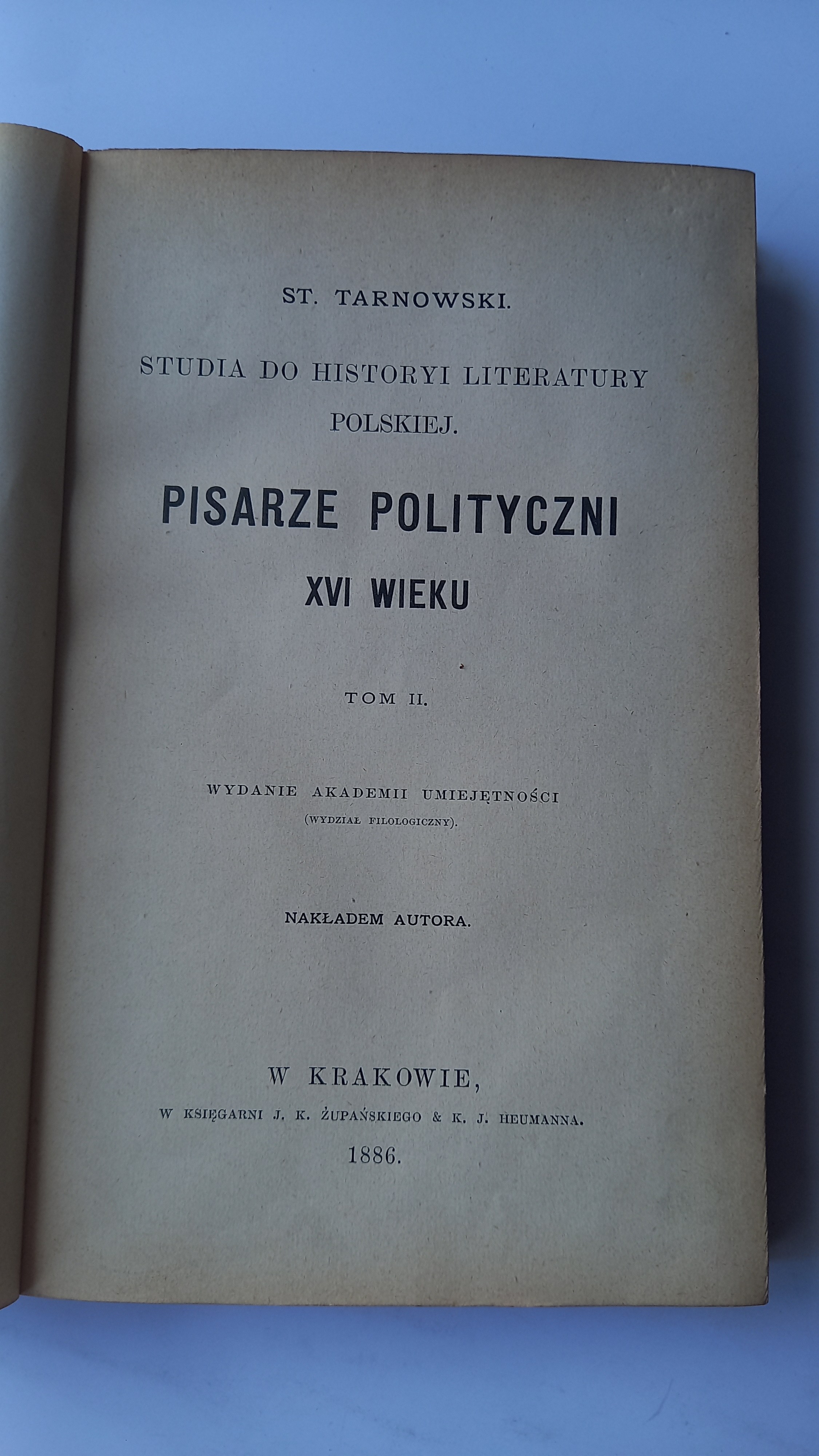 ST. TARNOWSKI.

STUDIA DO HISTORYI LITERATURY POLSKIEJ.

PISARZE POLITYCZNI XVI WIEKU

TOM II.

WYDANIE AKADEMII UMIEJĘTNOŚCI
(WYDZIAŁ FILOLOGICZNY).

NAKŁADEM AUTORA.

W KRAKOWIE,
W KSIĘGARNI J. K. ŻUPAŃSKIEGO & K. J. HEUMANNA.
1886.